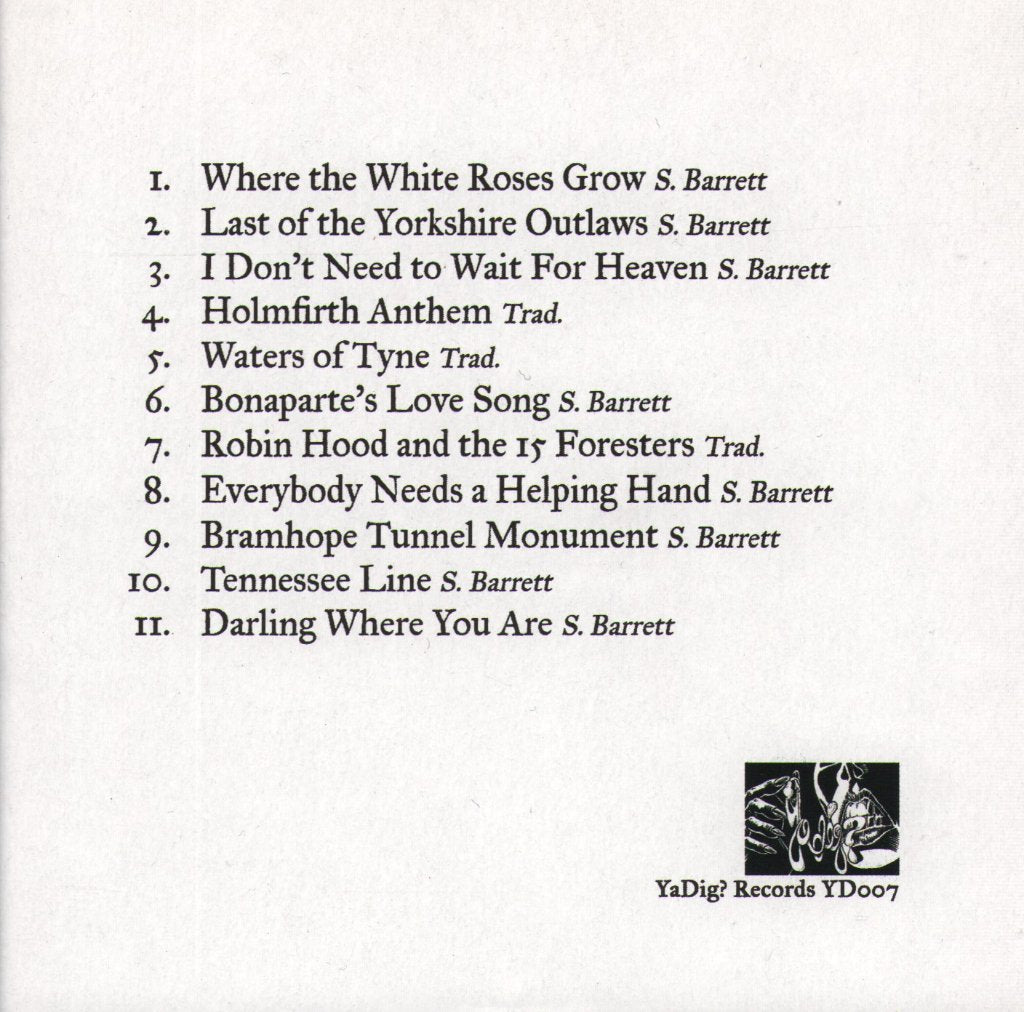 1. Where the White Roses Grow S. Barrett
2. Last of the Yorkshire Outlaws S. Barrett
3. I Don't Need to Wait For Heaven S. Barrett
4. Holmfirth Anthem Trad.
5. Waters of Tyne Trad.
6. Bonaparte's Love Song S. Barrett
7. Robin Hood and the 15 Foresters Trad.
8. Everybody Needs a Helping Hand S. Barrett
9. Bramhope Tunnel Monument S. Barrett
10. Tennessee Line S. Barrett
11. Darling Where You Are S. Barrett

YaDig? Records YD007